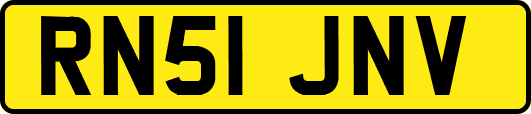 RN51 JNV